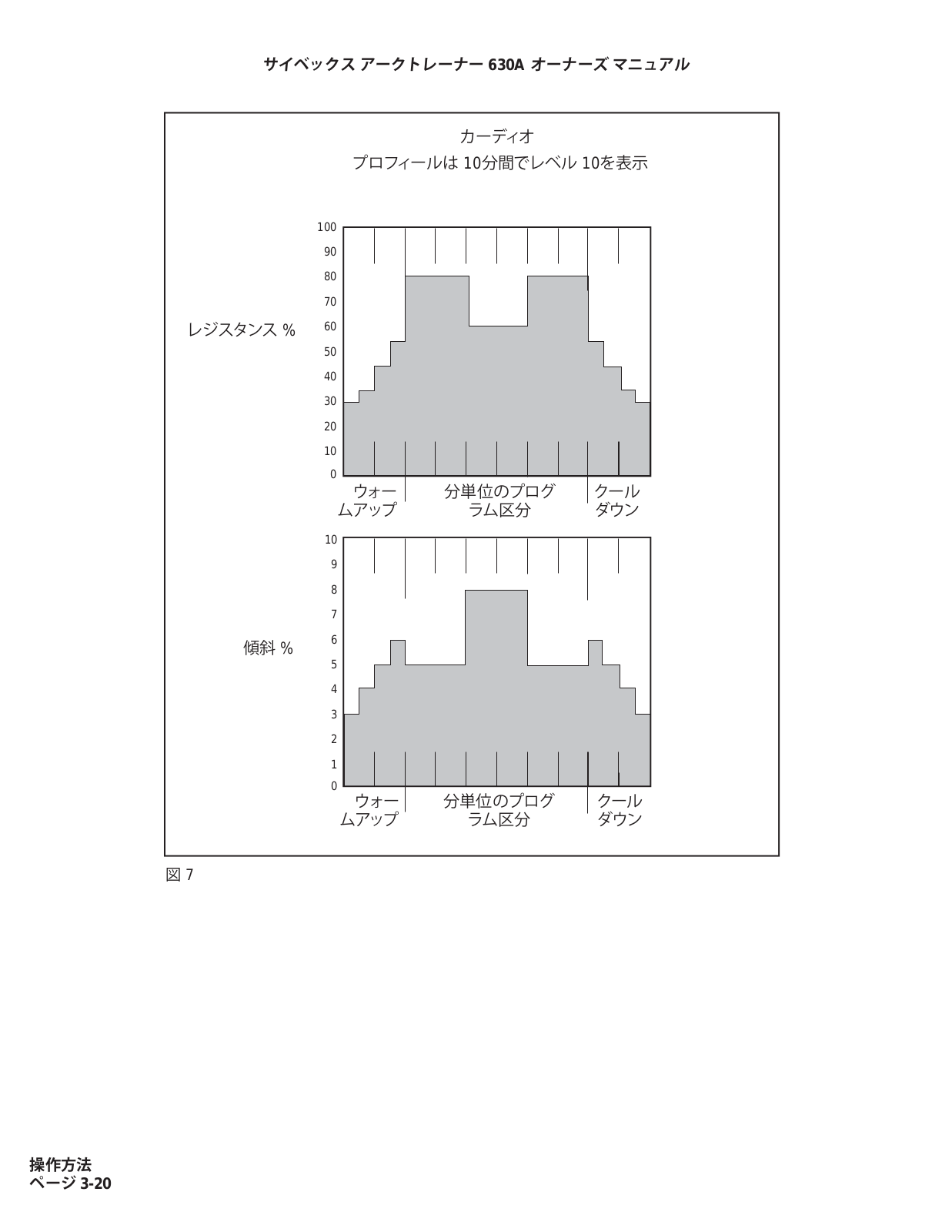 サイベックス アークトレーナー 630A オーナーズ マニュアル

カーディオ
プロフィールは 10分間でレベル 10を表示

レジスタンス %

100
90
80
70
60
50
40
30
20
10
0

ウォームアップ
分単位のプログラム区分
クールダウン

傾斜 %

10
9
8
7
6
5
4
3
2
1
0

ウォームアップ
分単位のプログラム区分
クールダウン

図 7

操作方法
ページ 3-20